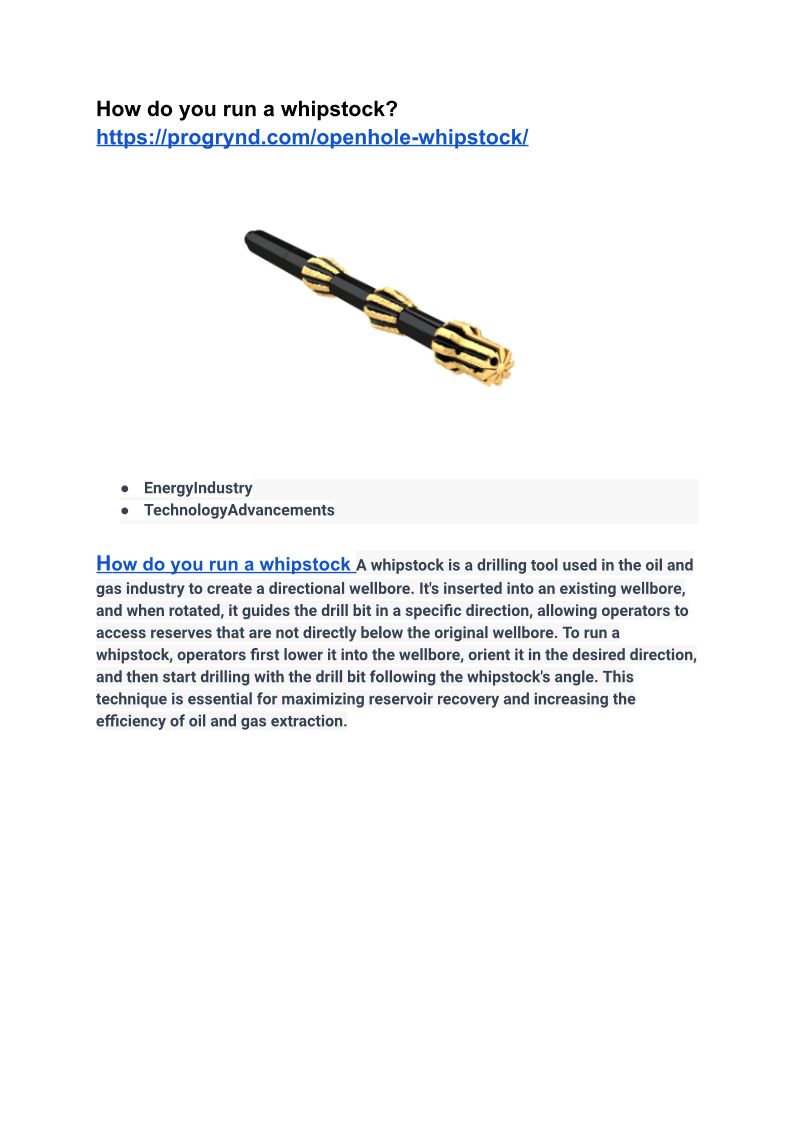 How do you run a whipstock?
https://progrynd.com/openhole-whipstock/

• EnergyIndustry
• TechnologyAdvancements

How do you run a whipstock A whipstock is a drilling tool used in the oil and gas industry to create a directional wellbore. It's inserted into an existing wellbore, and when rotated, it guides the drill bit in a specific direction, allowing operators to access reserves that are not directly below the original wellbore. To run a whipstock, operators first lower it into the wellbore, orient it in the desired direction, and then start drilling with the drill bit following the whipstock's angle. This technique is essential for maximizing reservoir recovery and increasing the efficiency of oil and gas extraction.